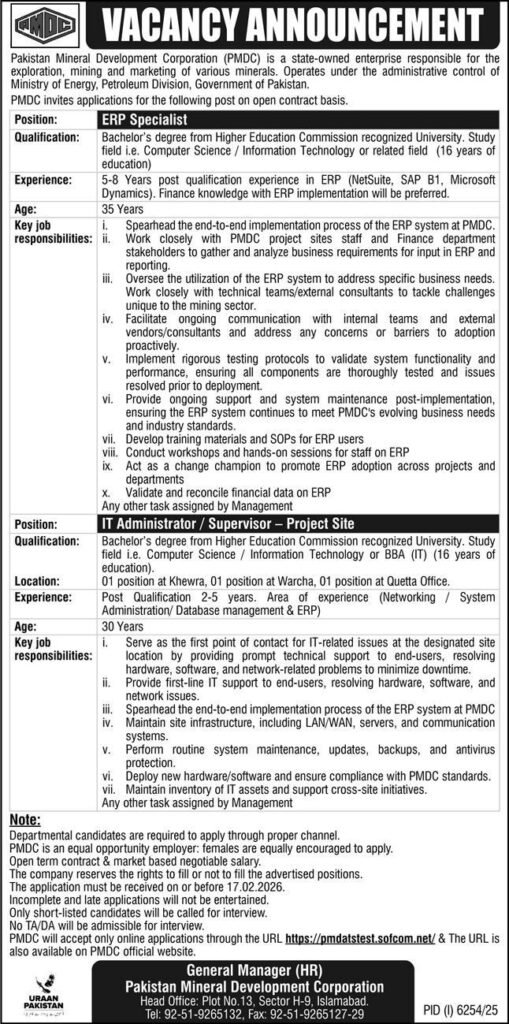 PMDC

VACANCY ANNOUNCEMENT

Pakistan Mineral Development Corporation (PMDC) is a state-owned enterprise responsible for the exploration, mining and marketing of various minerals. Operates under the administrative control of Ministry of Energy, Petroleum Division, Government of Pakistan.

PMDC invites applications for the following post on open contract basis.

Position: ERP Specialist

Qualification: Bachelor's degree from Higher Education Commission recognized University. Study field i.e. Computer Science / Information Technology or related field (16 years of education)

Experience: 5-8 Years post qualification experience in ERP (NetSuite, SAP B1, Microsoft Dynamics). Finance knowledge with ERP implementation will be preferred.

Age: 35 Years

Key job responsibilities:
i. Spearhead the end-to-end implementation process of the ERP system at PMDC.
ii. Work closely with PMDC project sites staff and Finance department stakeholders to gather and analyze business requirements for input in ERP and reporting.
iii. Oversee the utilization of the ERP system to address specific business needs. Work closely with technical teams/external consultants to tackle challenges unique to the mining sector.
iv. Facilitate ongoing communication with internal teams and external vendors/consultants and address any concerns or barriers to adoption proactively.
v. Implement rigorous testing protocols to validate system functionality and performance, ensuring all components are thoroughly tested and issues resolved prior to deployment.
vi. Provide ongoing support and system maintenance post-implementation, ensuring the ERP system continues to meet PMDC's evolving business needs and industry standards.
vii. Develop training materials and SOPs for ERP users
viii. Conduct workshops and hands-on sessions for staff on ERP
ix. Act as a change champion to promote ERP adoption across projects and departments
x. Validate and reconcile financial data on ERP
Any other task assigned by Management

Position: IT Administrator / Supervisor – Project Site

Qualification: Bachelor's degree from Higher Education Commission recognized University. Study field i.e. Computer Science / Information Technology or BBA (IT) (16 years of education).

Location: 01 position at Khewra, 01 position at Warcha, 01 position at Quetta Office.

Experience: Post Qualification 2-5 years. Area of experience (Networking / System Administration/ Database management & ERP)

Age: 30 Years

Key job responsibilities:
i. Serve as the first point of contact for IT-related issues at the designated site location by providing prompt technical support to end-users, resolving hardware, software, and network-related problems to minimize downtime.
ii. Provide first-line IT support to end-users, resolving hardware, software, and network issues.
iii. Spearhead the end-to-end implementation process of the ERP system at PMDC
iv. Maintain site infrastructure, including LAN/WAN, servers, and communication systems.
v. Perform routine system maintenance, updates, backups, and antivirus protection.
vi. Deploy new hardware/software and ensure compliance with PMDC standards.
vii. Maintain inventory of IT assets and support cross-site initiatives.
Any other task assigned by Management

Note:
Departmental candidates are required to apply through proper channel.
PMDC is an equal opportunity employer: females are equally encouraged to apply.
Open term contract & market based negotiable salary.
The company reserves the rights to fill or not to fill the advertised positions.
The application must be received on or before 17.02.2026.
Incomplete and late applications will not be entertained.
Only short-listed candidates will be called for interview.
No TA/DA will be admissible for interview.
PMDC will accept only online applications through the URL https://pmdatstest.sofcom.net/ & The URL is also available on PMDC official website.

URAAN PAKISTAN

General Manager (HR)
Pakistan Mineral Development Corporation
Head Office: Plot No.13, Sector H-9, Islamabad.
Tel: 92-51-9265132, Fax: 92-51-9265127-29

PID (I) 6254/25